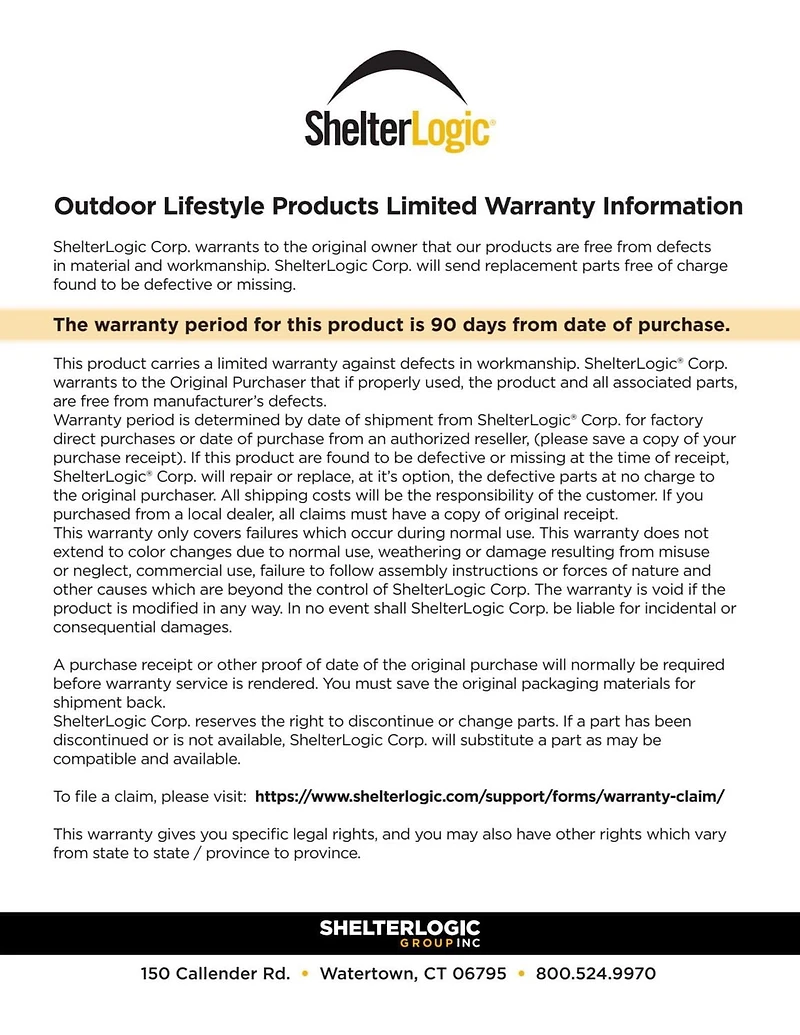 ShelterLogic®

Outdoor Lifestyle Products Limited Warranty Information

ShelterLogic Corp. warrants to the original owner that our products are free from defects in material and workmanship. ShelterLogic Corp. will send replacement parts free of charge found to be defective or missing.

The warranty period for this product is 90 days from date of purchase.

This product carries a limited warranty against defects in workmanship. ShelterLogic® Corp. warrants to the Original Purchaser that if properly used, the product and all associated parts, are free from manufacturer's defects.
Warranty period is determined by date of shipment from ShelterLogic® Corp. for factory direct purchases or date of purchase from an authorized reseller, (please save a copy of your purchase receipt). If this product are found to be defective or missing at the time of receipt, ShelterLogic® Corp. will repair or replace, at it's option, the defective parts at no charge to the original purchaser. All shipping costs will be the responsibility of the customer. If you purchased from a local dealer, all claims must have a copy of original receipt.
This warranty only covers failures which occur during normal use. This warranty does not extend to color changes due to normal use, weathering or damage resulting from misuse or neglect, commercial use, failure to follow assembly instructions or forces of nature and other causes which are beyond the control of ShelterLogic Corp. The warranty is void if the product is modified in any way. In no event shall ShelterLogic Corp. be liable for incidental or consequential damages.

A purchase receipt or other proof of date of the original purchase will normally be required before warranty service is rendered. You must save the original packaging materials for shipment back.
ShelterLogic Corp. reserves the right to discontinue or change parts. If a part has been discontinued or is not available, ShelterLogic Corp. will substitute a part as may be compatible and available.

To file a claim, please visit: https://www.shelterlogic.com/support/forms/warranty-claim/

This warranty gives you specific legal rights, and you may also have other rights which vary from state to state / province to province.

SHELTERLOGIC GROUP INC

150 Callender Rd. • Watertown, CT 06795 • 800.524.9970